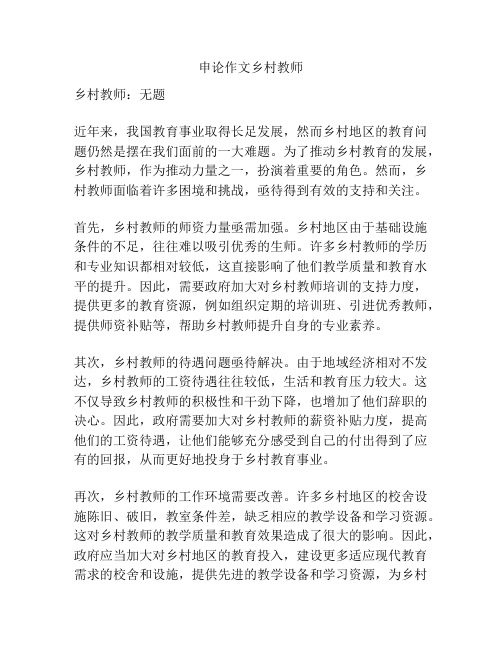 申论作文乡村教师

乡村教师：无题

近年来，我国教育事业取得长足发展，然而乡村地区的教育问题仍然是摆在我们面前的一大难题。为了推动乡村教育的发展，乡村教师，作为推动力量之一，扮演着重要的角色。然而，乡村教师面临着许多困境和挑战，亟待得到有效的支持和关注。

首先，乡村教师的师资力量亟需加强。乡村地区由于基础设施条件的不足，往往难以吸引优秀的生师。许多乡村教师的学历和专业知识都相对较低，这直接影响了他们教学质量和教育水平的提升。因此，需要政府加大对乡村教师培训的支持力度，提供更多的教育资源，例如组织定期的培训班、引进优秀教师，提供师资补贴等，帮助乡村教师提升自身的专业素养。

其次，乡村教师的待遇问题亟待解决。由于地域经济相对不发达，乡村教师的工资待遇往往较低，生活和教育压力较大。这不仅导致乡村教师的积极性和干劲下降，也增加了他们辞职的决心。因此，政府需要加大对乡村教师的薪资补贴力度，提高他们的工资待遇，让他们能够充分感受到自己的付出得到了应有的回报，从而更好地投身于乡村教育事业。

再次，乡村教师的工作环境需要改善。许多乡村地区的校舍设施陈旧、破旧，教室条件差，缺乏相应的教学设备和学习资源。这对乡村教师的教学质量和教育效果造成了很大的影响。因此，政府应当加大对乡村地区的教育投入，建设更多适应现代教育需求的校舍和设施，提供先进的教学设备和学习资源，为乡村